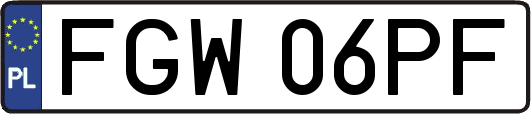 PL
FGW 06PF